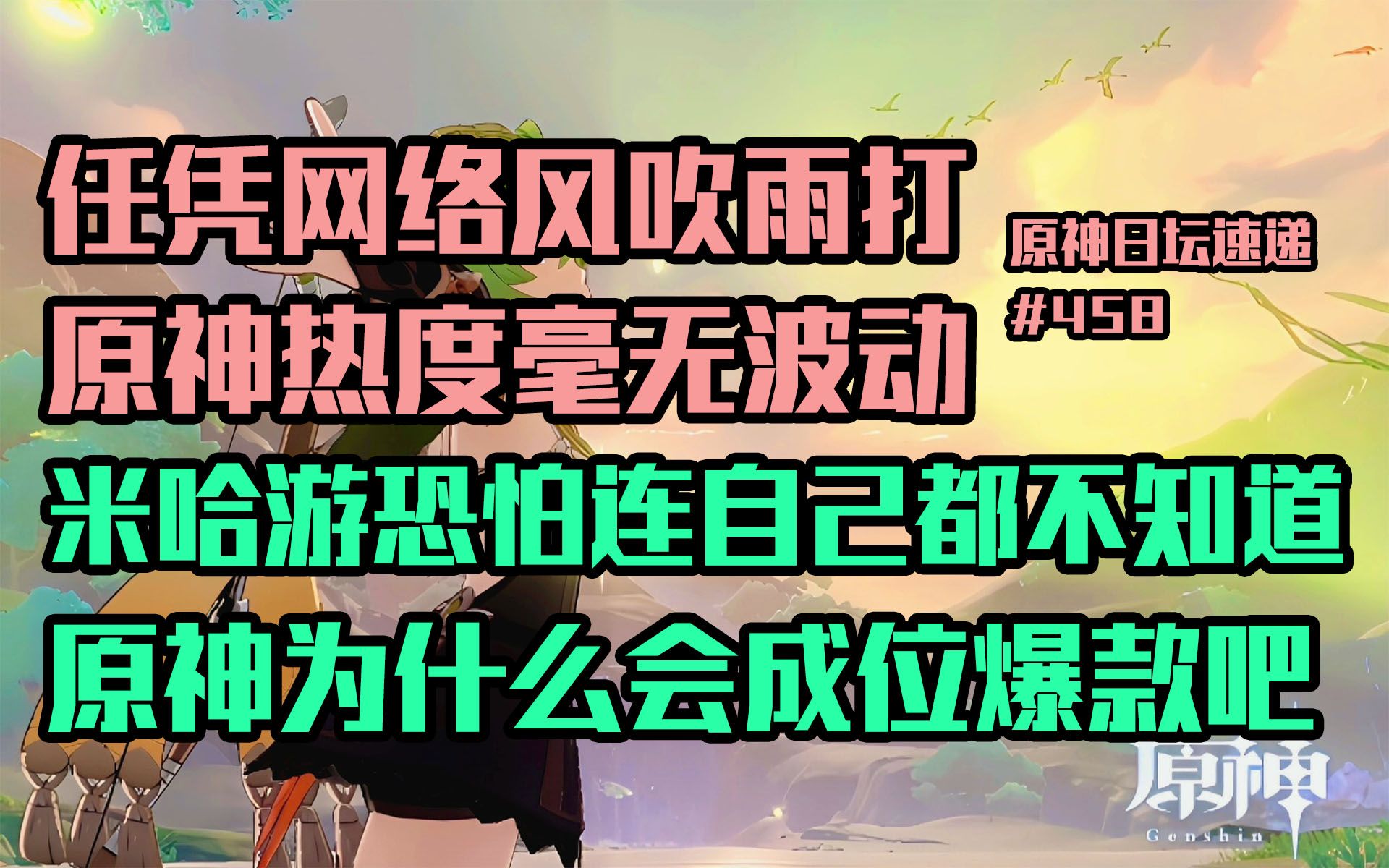 任凭网络风吹雨打
原神热度毫无波动

原神日坛速递
#458

米哈游恐怕连自己都不知道
原神为什么会成位爆款吧

原神
Genshin